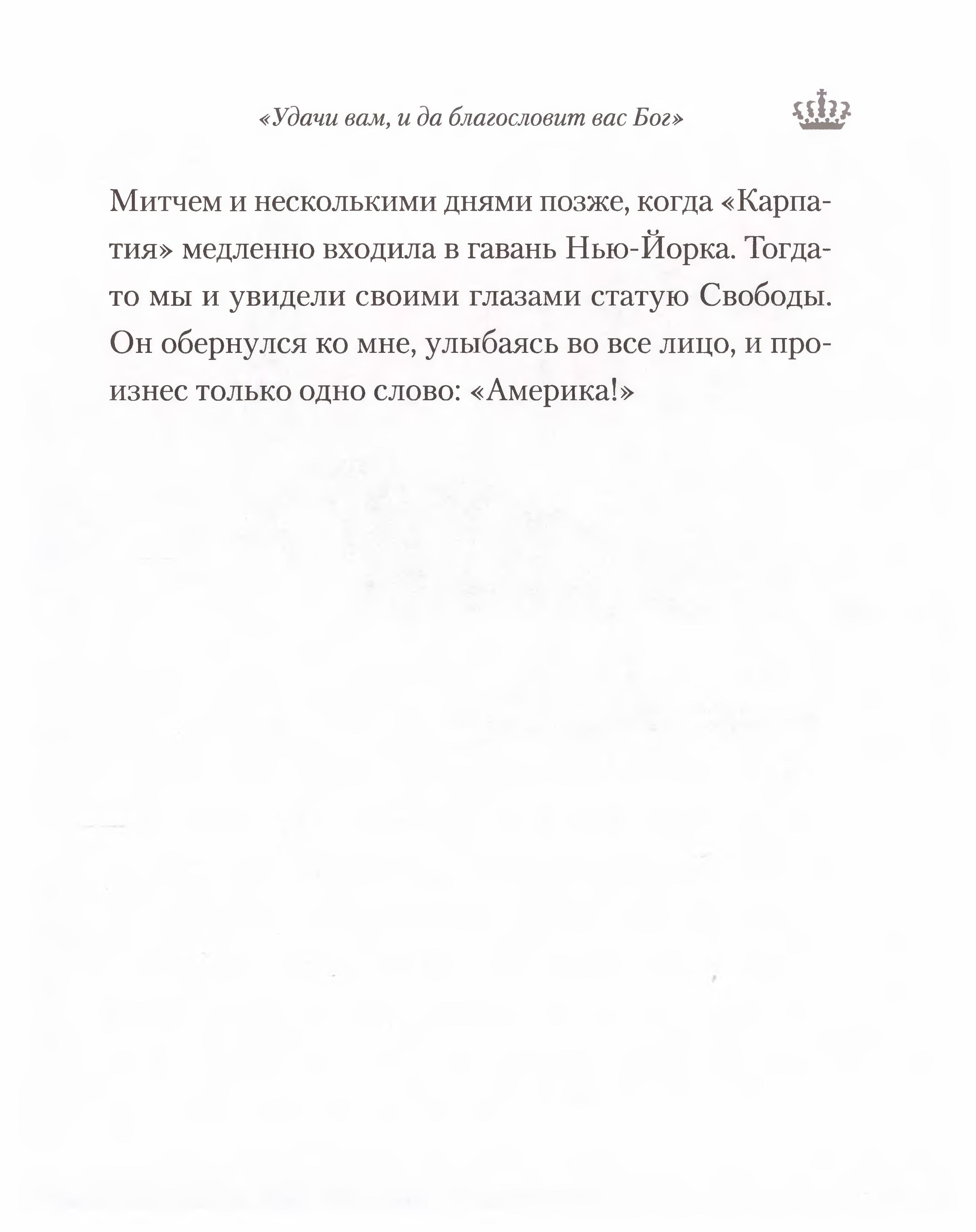 «Удачи вам, и да благословит вас Бог»

Митчем и несколькими днями позже, когда «Карпатия» медленно входила в гавань Нью-Йорка. Тогда-то мы и увидели своими глазами статую Свободы. Он обернулся ко мне, улыбаясь во все лицо, и произнес только одно слово: «Америка!»